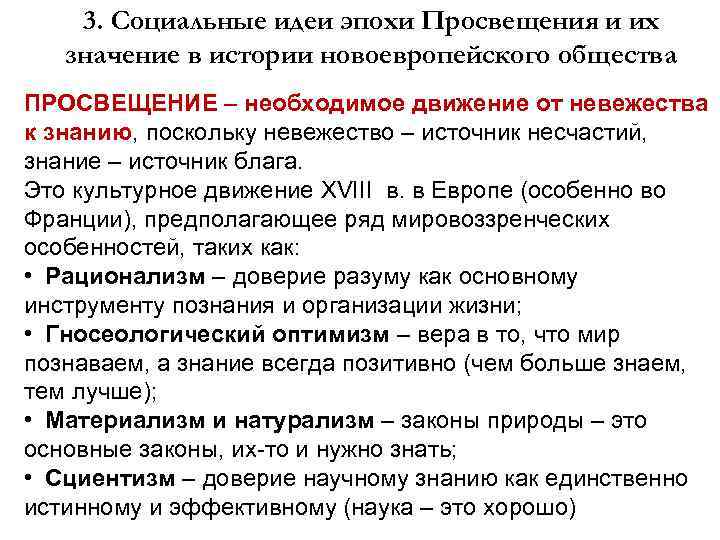 3. Социальные идеи эпохи Просвещения и их значение в истории новоевропейского общества

ПРОСВЕЩЕНИЕ – необходимое движение от невежества к знанию, поскольку невежество – источник несчастий, знание – источник блага.
Это культурное движение XVIII в. в Европе (особенно во Франции), предполагающее ряд мировоззренческих особенностей, таких как:
• Рационализм – доверие разуму как основному инструменту познания и организации жизни;
• Гносеологический оптимизм – вера в то, что мир познаваем, а знание всегда позитивно (чем больше знаем, тем лучше);
• Материализм и натурализм – законы природы – это основные законы, их-то и нужно знать;
• Сциентизм – доверие научному знанию как единственно истинному и эффективному (наука – это хорошо)